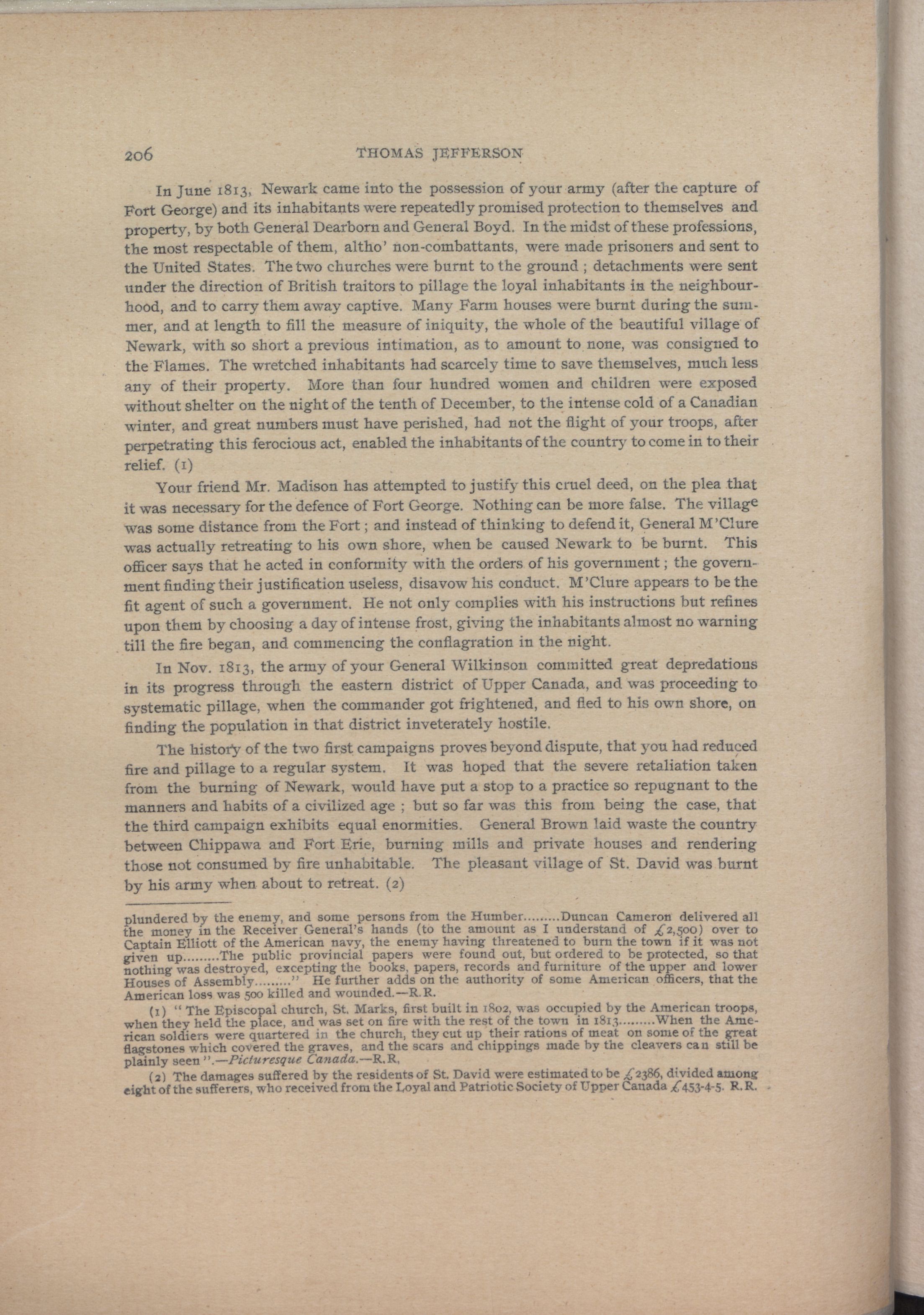 206 THOMAS JEFFERSON

In June 1813, Newark came into the possession of your army (after the capture of Fort George) and its inhabitants were repeatedly promised protection to themselves and property, by both General Dearborn and General Boyd. In the midst of these professions, the most respectable of them, altho' non-combattants, were made prisoners and sent to the United States. The two churches were burnt to the ground; detachments were sent under the direction of British traitors to pillage the loyal inhabitants in the neighbourhood, and to carry them away captive. Many Farm houses were burnt during the summer, and at length to fill the measure of iniquity, the whole of the beautiful village of Newark, with so short a previous intimation, as to amount to none, was consigned to the Flames. The wretched inhabitants had scarcely time to save themselves, much less any of their property. More than four hundred women and children were exposed without shelter on the night of the tenth of December, to the intense cold of a Canadian winter, and great numbers must have perished, had not the flight of your troops, after perpetrating this ferocious act, enabled the inhabitants of the country to come in to their relief. (1)

Your friend Mr. Madison has attempted to justify this cruel deed, on the plea that it was necessary for the defence of Fort George. Nothing can be more false. The village was some distance from the Fort; and instead of thinking to defend it, General M'Clure was actually retreating to his own shore, when be caused Newark to be burnt. This officer says that he acted in conformity with the orders of his government; the government finding their justification useless, disavow his conduct. M'Clure appears to be the fit agent of such a government. He not only complies with his instructions but refines upon them by choosing a day of intense frost, giving the inhabitants almost no warning till the fire began, and commencing the conflagration in the night.

In Nov. 1813, the army of your General Wilkinson committed great depredations in its progress through the eastern district of Upper Canada, and was proceeding to systematic pillage, when the commander got frightened, and fled to his own shore, on finding the population in that district inveterately hostile.

The history of the two first campaigns proves beyond dispute, that you had reduced fire and pillage to a regular system. It was hoped that the severe retaliation taken from the burning of Newark, would have put a stop to a practice so repugnant to the manners and habits of a civilized age; but so far was this from being the case, that the third campaign exhibits equal enormities. General Brown laid waste the country between Chippawa and Fort Erie, burning mills and private houses and rendering those not consumed by fire unhabitable. The pleasant village of St. David was burnt by his army when about to retreat. (2)

plundered by the enemy, and some persons from the Humber.........Duncan Cameron delivered all the money in the Receiver General's hands (to the amount as I understand of £2,500) over to Captain Elliott of the American navy, the enemy having threatened to burn the town if it was not given up.........The public provincial papers were found out, but ordered to be protected, so that nothing was destroyed, excepting the books, papers, records and furniture of the upper and lower Houses of Assembly........." He further adds on the authority of some American officers, that the American loss was 500 killed and wounded.—R.R.

(1) "The Episcopal church, St. Marks, first built in 1802, was occupied by the American troops, when they held the place, and was set on fire with the rest of the town in 1813.........When the American soldiers were quartered in the church, they cut up their rations of meat on some of the great flagstones which covered the graves, and the scars and chippings made by the cleavers can still be plainly seen".—Picturesque Canada.—R.R.

(2) The damages suffered by the residents of St. David were estimated to be £2386, divided among eight of the sufferers, who received from the Loyal and Patriotic Society of Upper Canada £453-4-5. R.R.